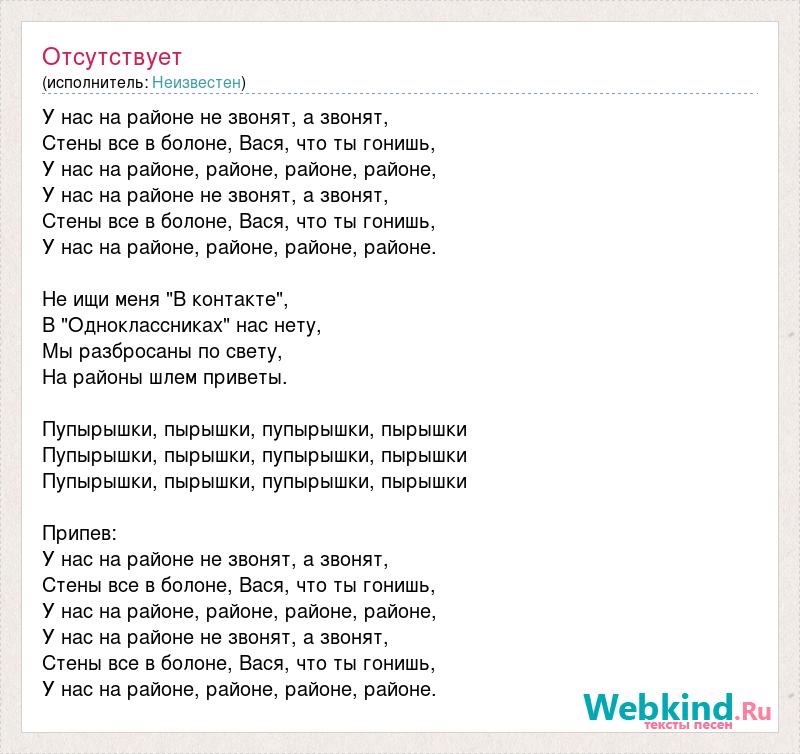 Отсутствует
(исполнитель: Неизвестен)

У нас на районе не звонят, а звонят,
Стены все в болоне, Вася, что ты гонишь,
У нас на районе, районе, районе, районе,
У нас на районе не звонят, а звонят,
Стены все в болоне, Вася, что ты гонишь,
У нас на районе, районе, районе, районе.

Не ищи меня "В контакте",
В "Одноклассниках" нас нету,
Мы разбросаны по свету,
На районы шлем приветы.

Пупырышки, пырышки, пупырышки, пырышки
Пупырышки, пырышки, пупырышки, пырышки
Пупырышки, пырышки, пупырышки, пырышки

Припев:
У нас на районе не звонят, а звонят,
Стены все в болоне, Вася, что ты гонишь,
У нас на районе, районе, районе, районе,
У нас на районе не звонят, а звонят,
Стены все в болоне, Вася, что ты гонишь,
У нас на районе, районе, районе, районе.

Webkind.Ru
тексты песен